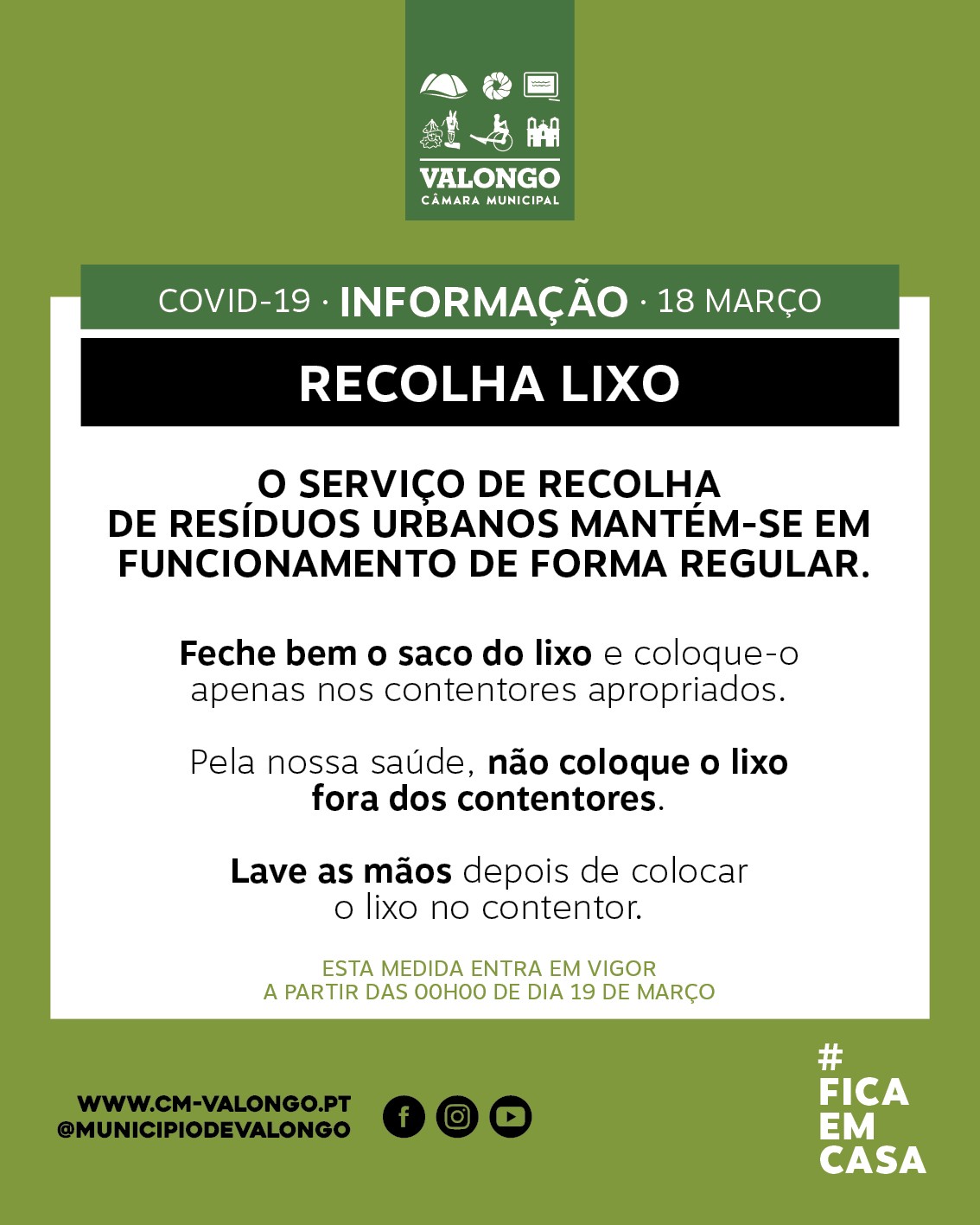 VALONGO
CÂMARA MUNICIPAL

COVID-19 · INFORMAÇÃO · 18 MARÇO

RECOLHA LIXO

O SERVIÇO DE RECOLHA DE RESÍDUOS URBANOS MANTÉM-SE EM FUNCIONAMENTO DE FORMA REGULAR.

Feche bem o saco do lixo e coloque-o apenas nos contentores apropriados.

Pela nossa saúde, não coloque o lixo fora dos contentores.

Lave as mãos depois de colocar o lixo no contentor.

ESTA MEDIDA ENTRA EM VIGOR A PARTIR DAS 00H00 DE DIA 19 DE MARÇO

WWW.CM-VALONGO.PT
@MUNICIPIODEVALONGO

#
FICA
EM
CASA